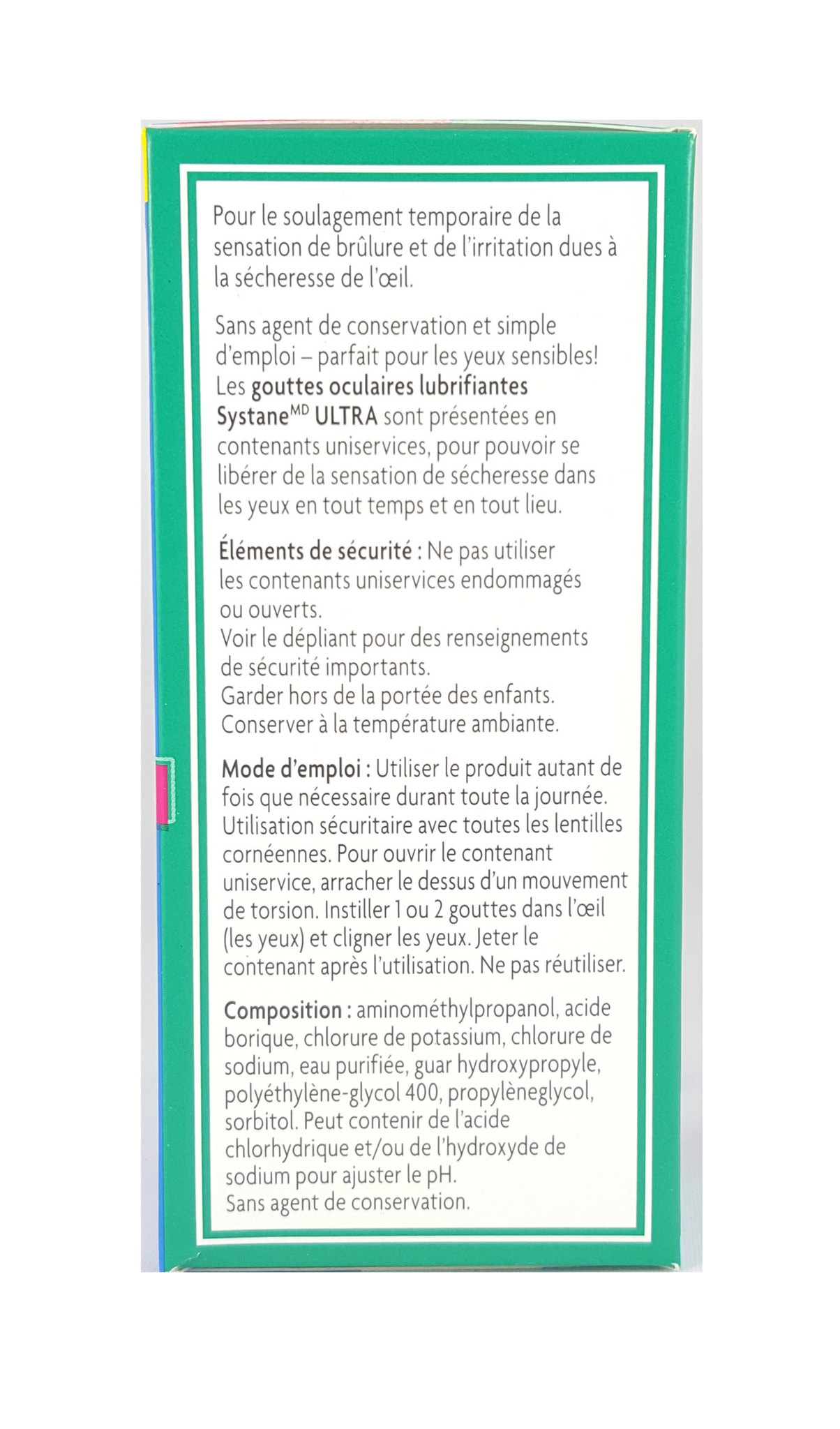 Pour le soulagement temporaire de la sensation de brûlure et de l'irritation dues à la sécheresse de l'œil.

Sans agent de conservation et simple d'emploi – parfait pour les yeux sensibles! Les gouttes oculaires lubrifiantes Systane$^{MD}$ ULTRA sont présentées en contenants uniservices, pour pouvoir se libérer de la sensation de sécheresse dans les yeux en tout temps et en tout lieu.

Éléments de sécurité : Ne pas utiliser les contenants uniservices endommagés ou ouverts.
Voir le dépliant pour des renseignements de sécurité importants.
Garder hors de la portée des enfants.
Conserver à la température ambiante.

Mode d'emploi : Utiliser le produit autant de fois que nécessaire durant toute la journée. Utilisation sécuritaire avec toutes les lentilles cornéennes. Pour ouvrir le contenant uniservice, arracher le dessus d'un mouvement de torsion. Instiller 1 ou 2 gouttes dans l'œil (les yeux) et cligner les yeux. Jeter le contenant après l'utilisation. Ne pas réutiliser.

Composition : aminométhylpropanol, acide borique, chlorure de potassium, chlorure de sodium, eau purifiée, guar hydroxypropyle, polyéthylène-glycol 400, propylèneglycol, sorbitol. Peut contenir de l'acide chlorhydrique et/ou de l'hydroxyde de sodium pour ajuster le pH.
Sans agent de conservation.